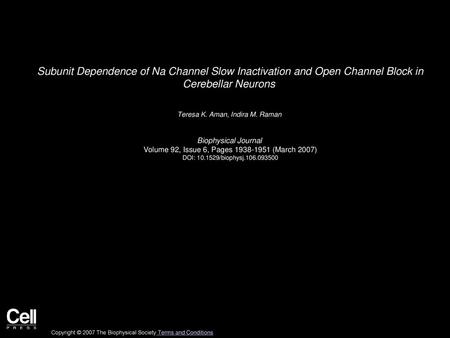 Subunit Dependence of Na Channel Slow Inactivation and Open Channel Block in Cerebellar Neurons

Teresa K. Aman, Indira M. Raman

Biophysical Journal
Volume 92, Issue 6, Pages 1938-1951 (March 2007)
DOI: 10.1529/biophysj.106.093500

Cell
PRESS

Copyright © 2007 The Biophysical Society Terms and Conditions